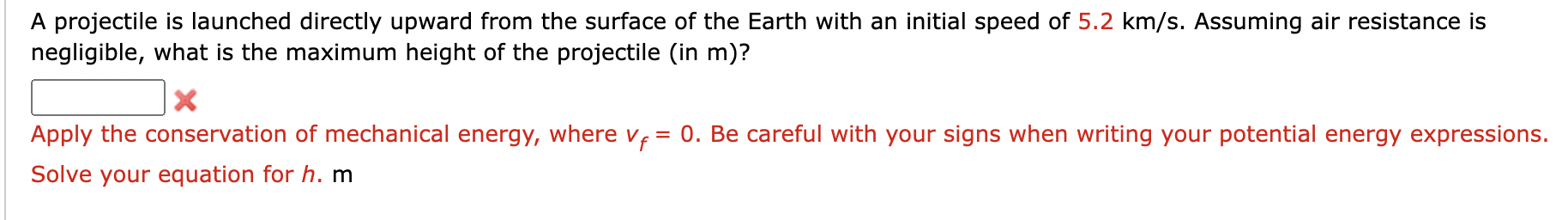 A projectile is launched directly upward from the surface of the Earth with an initial speed of 5.2 km/s. Assuming air resistance is negligible, what is the maximum height of the projectile (in m)?

Apply the conservation of mechanical energy, where $v_f = 0$. Be careful with your signs when writing your potential energy expressions. Solve your equation for $h$. m